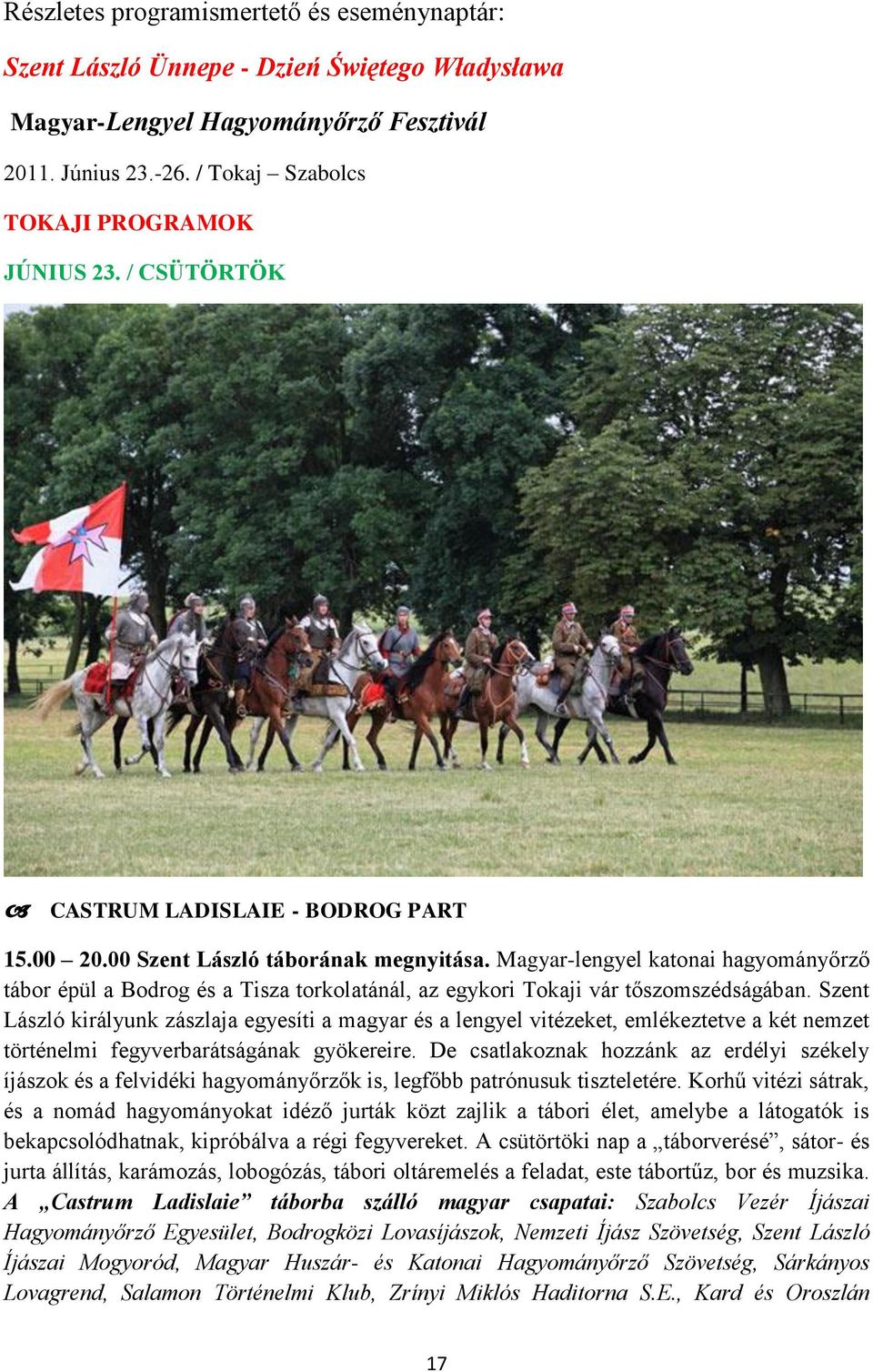 Részletes programismertető és eseménynaptár:

Szent László Ünnepe - Dzień Świętego Władysława

Magyar-Lengyel Hagyományőrző Fesztivál

2011. Június 23.-26. / Tokaj – Szabolcs

TOKAJI PROGRAMOK

JÚNIUS 23. / CSÜTÖRTÖK

CASTRUM LADISLAIE - BODROG PART

15.00 – 20.00 Szent László táborának megnyitása. Magyar-lengyel katonai hagyományőrző tábor épül a Bodrog és a Tisza torkolatánál, az egykori Tokaji vár tőszomszédságában. Szent László királyunk zászlaja egyesíti a magyar és a lengyel vitézeket, emlékeztetve a két nemzet történelmi fegyverbarátságának gyökereire. De csatlakoznak hozzánk az erdélyi székely íjászok és a felvidéki hagyományőrzők is, legfőbb patrónusuk tiszteletére. Korhű vitézi sátrak, és a nomád hagyományokat idéző jurták közt zajlik a tábori élet, amelybe a látogatók is bekapcsolódhatnak, kipróbálva a régi fegyvereket. A csütörtöki nap a „táborverésé”, sátor- és jurta állítás, karámozás, lobogózás, tábori oltáremelés a feladat, este tábortűz, bor és muzsika. A „Castrum Ladislaie” táborba szálló magyar csapatai: Szabolcs Vezér Íjászai Hagyományőrző Egyesület, Bodrogközi Lovasíjászok, Nemzeti Íjász Szövetség, Szent László Íjászai Mogyoród, Magyar Huszár- és Katonai Hagyományőrző Szövetség, Sárkányos Lovagrend, Salamon Történelmi Klub, Zrínyi Miklós Haditorna S.E., Kard és Oroszlán

17